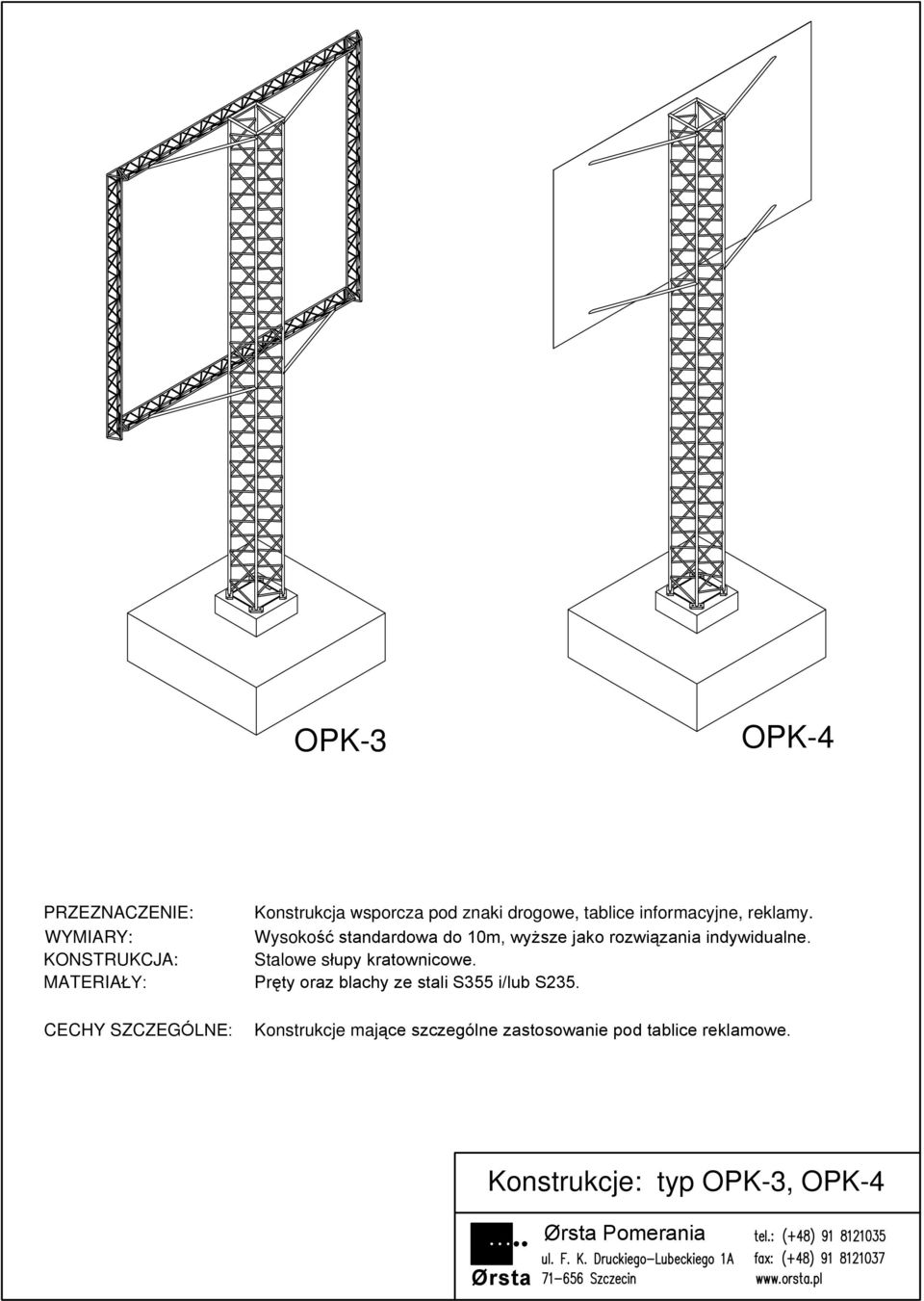 OPK-3

OPK-4

PRZEZNACZENIE: Konstrukcja wsporcza pod znaki drogowe, tablice informacyjne, reklamy.
WYMIARY: Wysokość standardowa do 10m, wyższe jako rozwiązania indywidualne.
KONSTRUKCJA: Stalowe słupy kratownicowe.
MATERIAŁY: Pręty oraz blachy ze stali S355 i/lub S235.

CECHY SZCZEGÓLNE: Konstrukcje mające szczególne zastosowanie pod tablice reklamowe.

Konstrukcje: typ OPK-3, OPK-4

Ørsta

Ørsta Pomerania
ul. F. K. Druckiego-Lubeckiego 1A
71-656 Szczecin

tel.: (+48) 91 8121035
fax: (+48) 91 8121037
www.orsta.pl